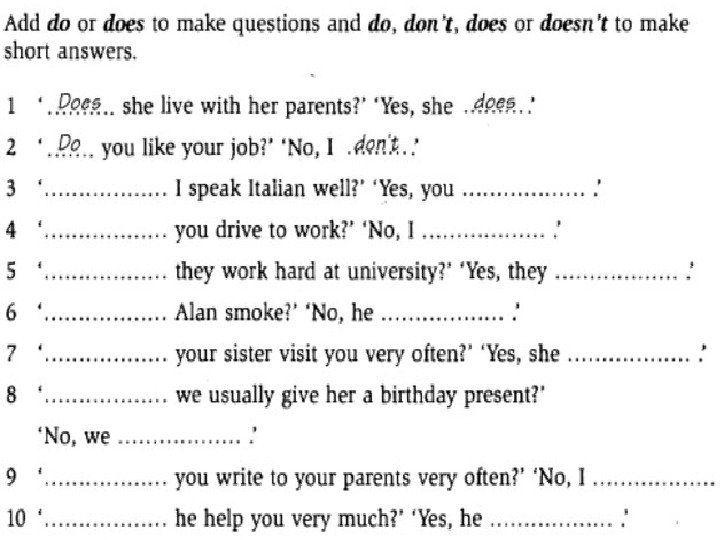 Add do or does to make questions and do, don't, does or doesn't to make short answers.

1 'Does she live with her parents?' 'Yes, she does.'

2 'Do you like your job?' 'No, I don't.'

3 '____ I speak Italian well?' 'Yes, you ____.'

4 '____ you drive to work?' 'No, I ____.'

5 '____ they work hard at university?' 'Yes, they ____.'

6 '____ Alan smoke?' 'No, he ____.'

7 '____ your sister visit you very often?' 'Yes, she ____.'

8 '____ we usually give her a birthday present?'
'No, we ____.'

9 '____ you write to your parents very often?' 'No, I ____

10 '____ he help you very much?' 'Yes, he ____.'